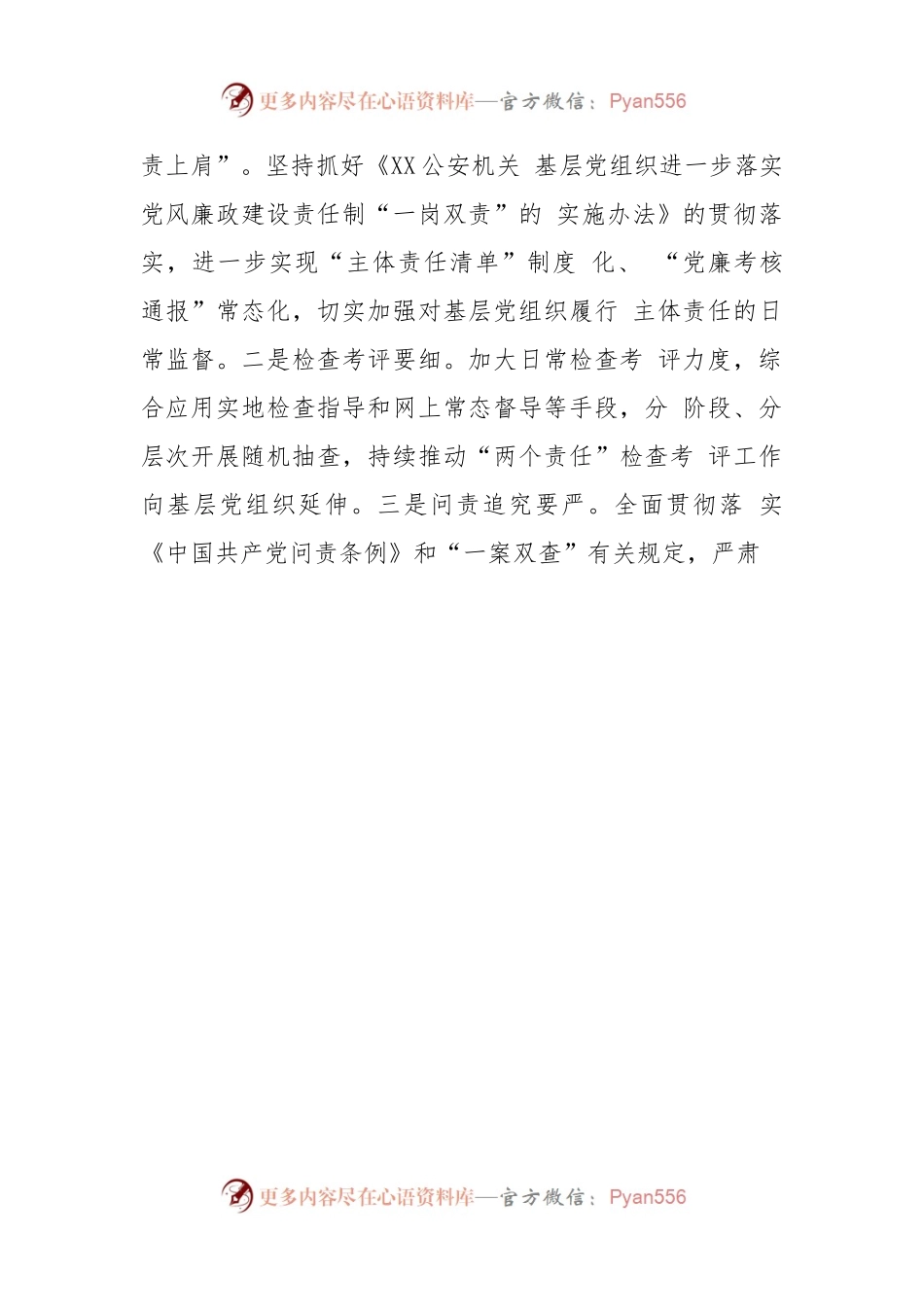 更多内容尽在心语资料库—官方微信：Pyan556

责上肩”。坚持抓好《XX 公安机关 基层党组织进一步落实党风廉政建设责任制“一岗双责”的 实施办法》的贯彻落实，进一步实现“主体责任清单”制度 化、 “党廉考核通报”常态化，切实加强对基层党组织履行 主体责任的日常监督。二是检查考评要细。加大日常检查考 评力度，综合应用实地检查指导和网上常态督导等手段，分 阶段、分层次开展随机抽查，持续推动“两个责任”检查考 评工作向基层党组织延伸。三是问责追究要严。全面贯彻落 实《中国共产党问责条例》和“一案双查”有关规定，严肃

更多内容尽在心语资料库—官方微信：Pyan556